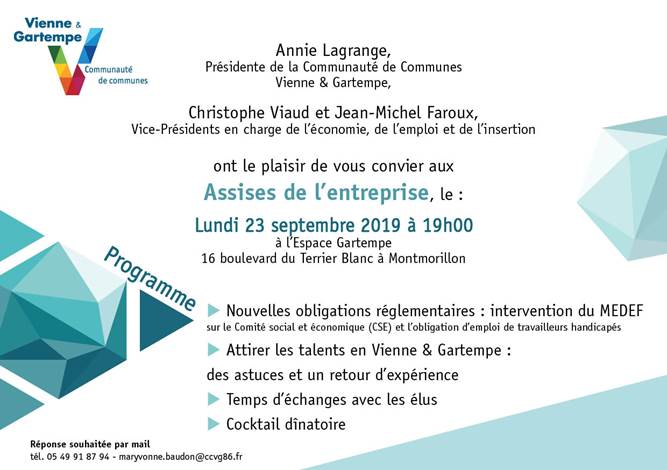 Vienne & Gartempe
Communauté de communes

Annie Lagrange,
Présidente de la Communauté de Communes Vienne & Gartempe,

Christophe Viaud et Jean-Michel Faroux,
Vice-Présidents en charge de l'économie, de l'emploi et de l'insertion

ont le plaisir de vous convier aux

Assises de l'entreprise, le :

Lundi 23 septembre 2019 à 19h00
à l'Espace Gartempe
16 boulevard du Terrier Blanc à Montmorillon

Programme

Nouvelles obligations réglementaires : intervention du MEDEF
sur le Comité social et économique (CSE) et l'obligation d'emploi de travailleurs handicapés

Attirer les talents en Vienne & Gartempe :
des astuces et un retour d'expérience

Temps d'échanges avec les élus

Cocktail dînatoire

Réponse souhaitée par mail
tél. 05 49 91 87 94 - maryvonne.baudon@ccvg86.fr